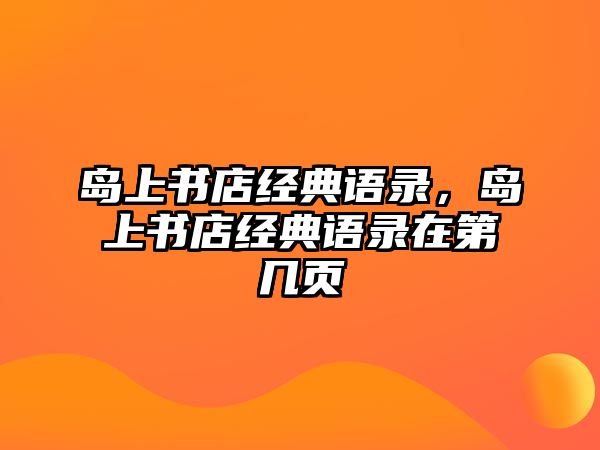 岛上书店经典语录，岛上书店经典语录在第几页